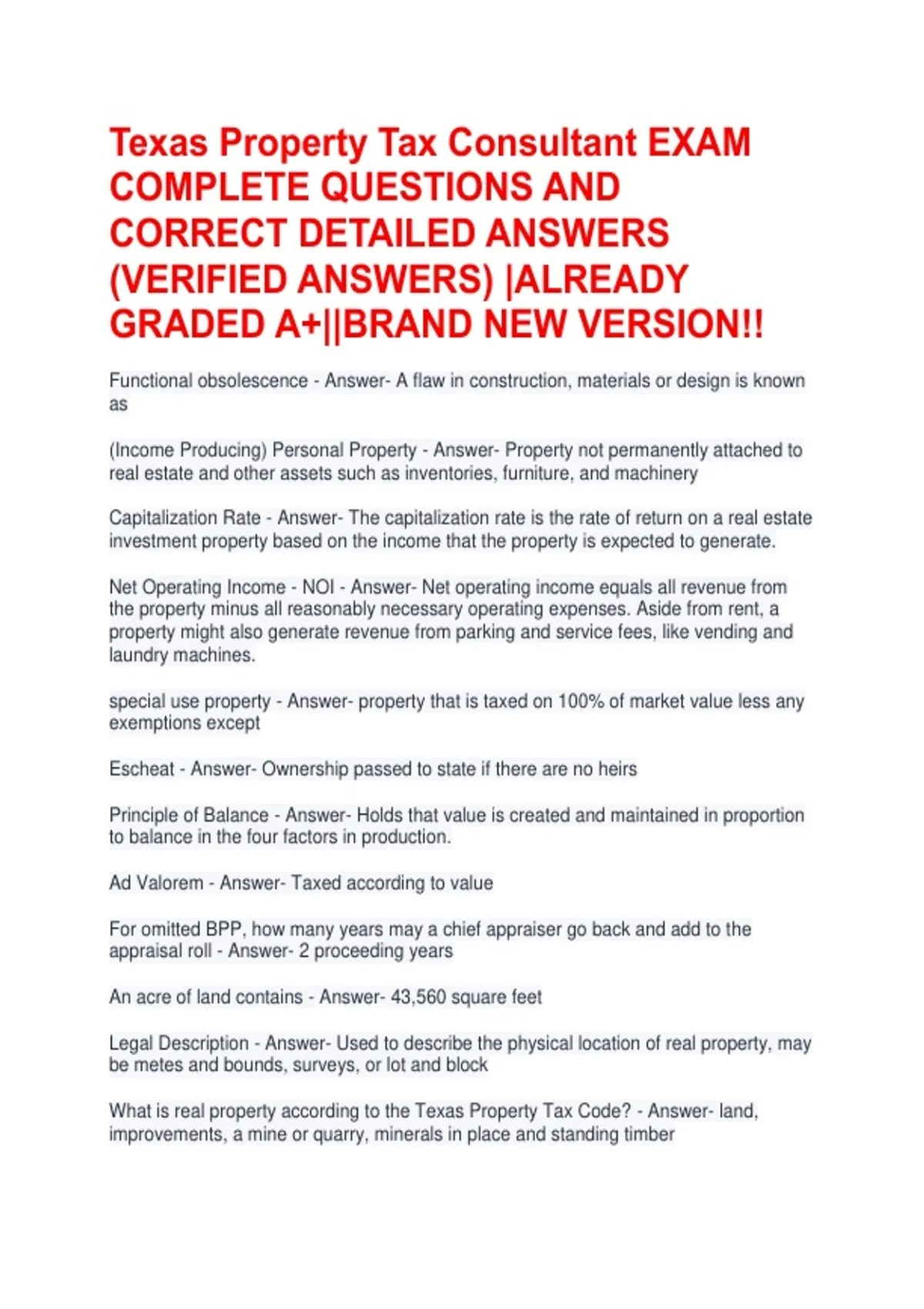 Texas Property Tax Consultant EXAM COMPLETE QUESTIONS AND CORRECT DETAILED ANSWERS (VERIFIED ANSWERS) |ALREADY GRADED A+||BRAND NEW VERSION!!

Functional obsolescence - Answer- A flaw in construction, materials or design is known as

(Income Producing) Personal Property - Answer- Property not permanently attached to real estate and other assets such as inventories, furniture, and machinery

Capitalization Rate - Answer- The capitalization rate is the rate of return on a real estate investment property based on the income that the property is expected to generate.

Net Operating Income - NOI - Answer- Net operating income equals all revenue from the property minus all reasonably necessary operating expenses. Aside from rent, a property might also generate revenue from parking and service fees, like vending and laundry machines.

special use property - Answer- property that is taxed on 100% of market value less any exemptions except

Escheat - Answer- Ownership passed to state if there are no heirs

Principle of Balance - Answer- Holds that value is created and maintained in proportion to balance in the four factors in production.

Ad Valorem - Answer- Taxed according to value

For omitted BPP, how many years may a chief appraiser go back and add to the appraisal roll - Answer- 2 proceeding years

An acre of land contains - Answer- 43,560 square feet

Legal Description - Answer- Used to describe the physical location of real property, may be metes and bounds, surveys, or lot and block

What is real property according to the Texas Property Tax Code? - Answer- land, improvements, a mine or quarry, minerals in place and standing timber